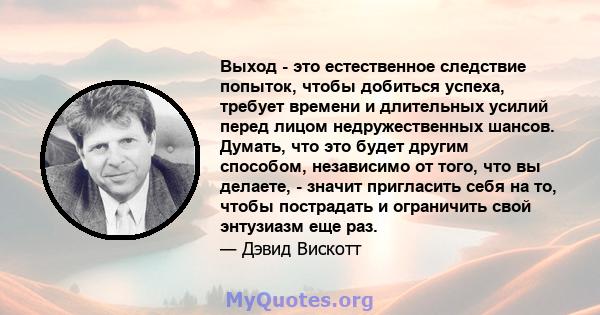 Выход - это естественное следствие попыток, чтобы добиться успеха, требует времени и длительных усилий перед лицом недружественных шансов. Думать, что это будет другим способом, независимо от того, что вы делаете, - значит пригласить себя на то, чтобы пострадать и ограничить свой энтузиазм еще раз.
— Дэвид Вискотт

MyQuotes.org